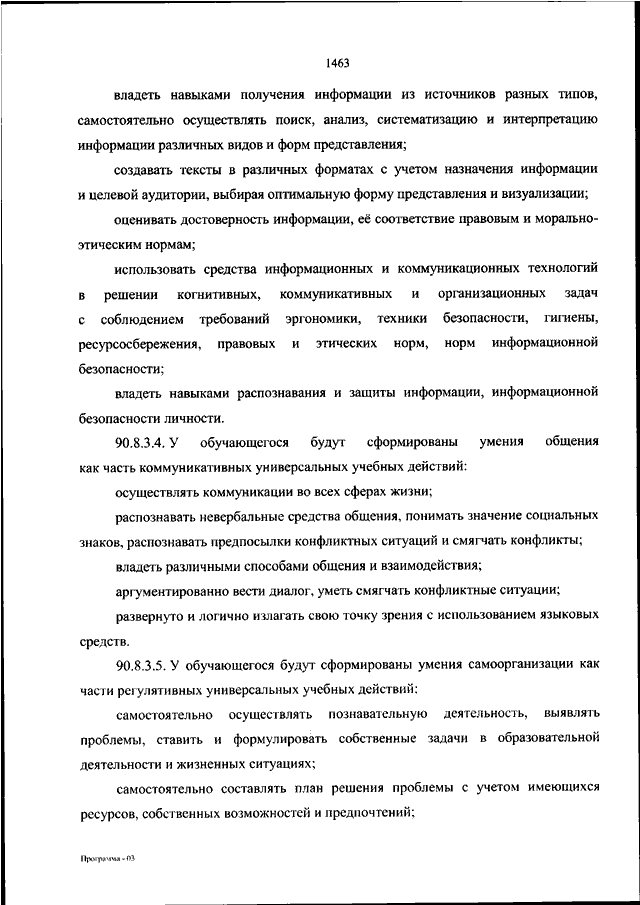 1463

владеть навыками получения информации из источников разных типов, самостоятельно осуществлять поиск, анализ, систематизацию и интерпретацию информации различных видов и форм представления;

создавать тексты в различных форматах с учетом назначения информации и целевой аудитории, выбирая оптимальную форму представления и визуализации;

оценивать достоверность информации, её соответствие правовым и морально-этическим нормам;

использовать средства информационных и коммуникационных технологий в решении когнитивных, коммуникативных и организационных задач с соблюдением требований эргономики, техники безопасности, гигиены, ресурсосбережения, правовых и этических норм, норм информационной безопасности;

владеть навыками распознавания и защиты информации, информационной безопасности личности.

90.8.3.4. У обучающегося будут сформированы умения общения как часть коммуникативных универсальных учебных действий:

осуществлять коммуникации во всех сферах жизни;

распознавать невербальные средства общения, понимать значение социальных знаков, распознавать предпосылки конфликтных ситуаций и смягчать конфликты;

владеть различными способами общения и взаимодействия;

аргументированно вести диалог, уметь смягчать конфликтные ситуации;

развернуто и логично излагать свою точку зрения с использованием языковых средств.

90.8.3.5. У обучающегося будут сформированы умения самоорганизации как части регулятивных универсальных учебных действий:

самостоятельно осуществлять познавательную деятельность, выявлять проблемы, ставить и формулировать собственные задачи в образовательной деятельности и жизненных ситуациях;

самостоятельно составлять план решения проблемы с учетом имеющихся ресурсов, собственных возможностей и предпочтений;

Программа - 03